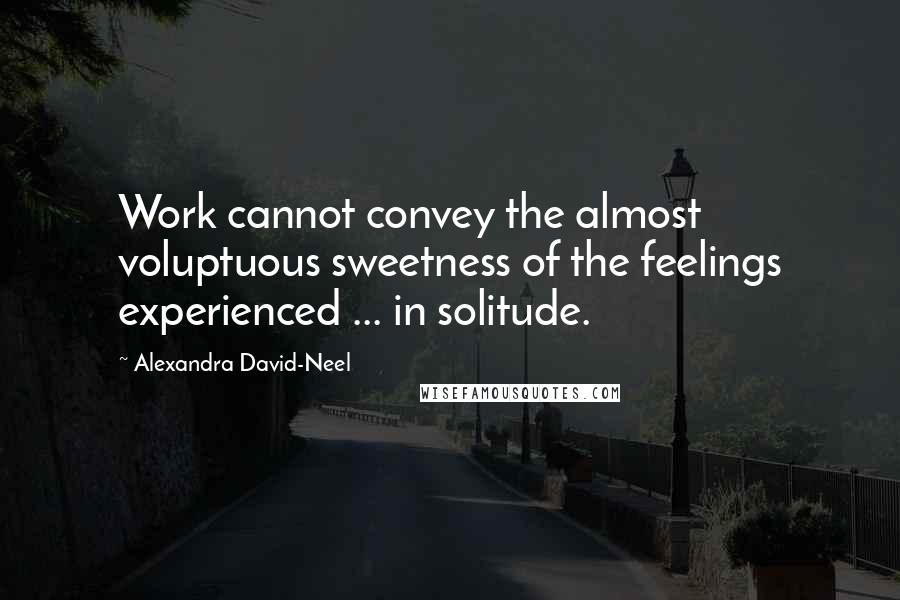 Work cannot convey the almost voluptuous sweetness of the feelings experienced ... in solitude.

~ Alexandra David-Neel

WISEFAMOUSQUOTES.COM